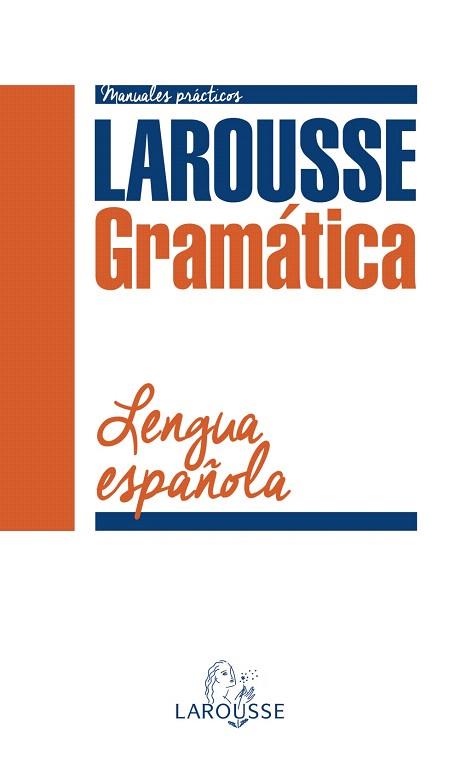 Manuales prácticos

LAROUSSE
Gramática

Lengua
española

LAROUSSE